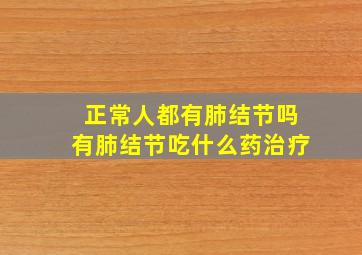 正常人都有肺结节吗
有肺结节吃什么药治疗